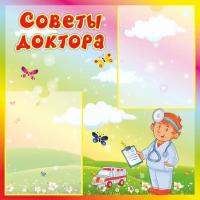 Советы доктора